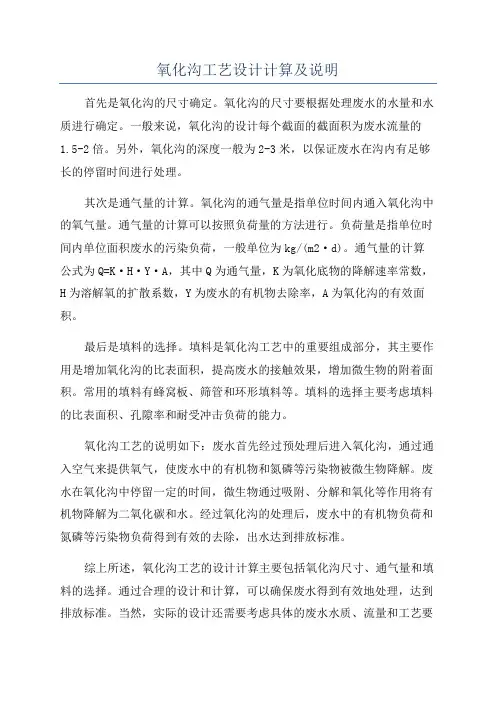 氧化沟工艺设计计算及说明

首先是氧化沟的尺寸确定。氧化沟的尺寸要根据处理废水的水量和水质进行确定。一般来说，氧化沟的设计每个截面的截面积为废水流量的1.5-2倍。另外，氧化沟的深度一般为2-3米，以保证废水在沟内有足够长的停留时间进行处理。

其次是通气量的计算。氧化沟的通气量是指单位时间内通入氧化沟中的氧气量。通气量的计算可以按照负荷量的方法进行。负荷量是指单位时间内单位面积废水的污染负荷，一般单位为kg/(m2·d)。通气量的计算公式为Q=K·H·Y·A，其中Q为通气量，K为氧化底物的降解速率常数，H为溶解氧的扩散系数，Y为废水的有机物去除率，A为氧化沟的有效面积。

最后是填料的选择。填料是氧化沟工艺中的重要组成部分，其主要作用是增加氧化沟的比表面积，提高废水的接触效果，增加微生物的附着面积。常用的填料有蜂窝板、筛管和环形填料等。填料的选择主要考虑填料的比表面积、孔隙率和耐受冲击负荷的能力。

氧化沟工艺的说明如下：废水首先经过预处理后进入氧化沟，通过通入空气来提供氧气，使废水中的有机物和氮磷等污染物被微生物降解。废水在氧化沟中停留一定的时间，微生物通过吸附、分解和氧化等作用将有机物降解为二氧化碳和水。经过氧化沟的处理后，废水中的有机物负荷和氮磷等污染物负荷得到有效的去除，出水达到排放标准。

综上所述，氧化沟工艺的设计计算主要包括氧化沟尺寸、通气量和填料的选择。通过合理的设计和计算，可以确保废水得到有效地处理，达到排放标准。当然，实际的设计还需要考虑具体的废水水质、流量和工艺要